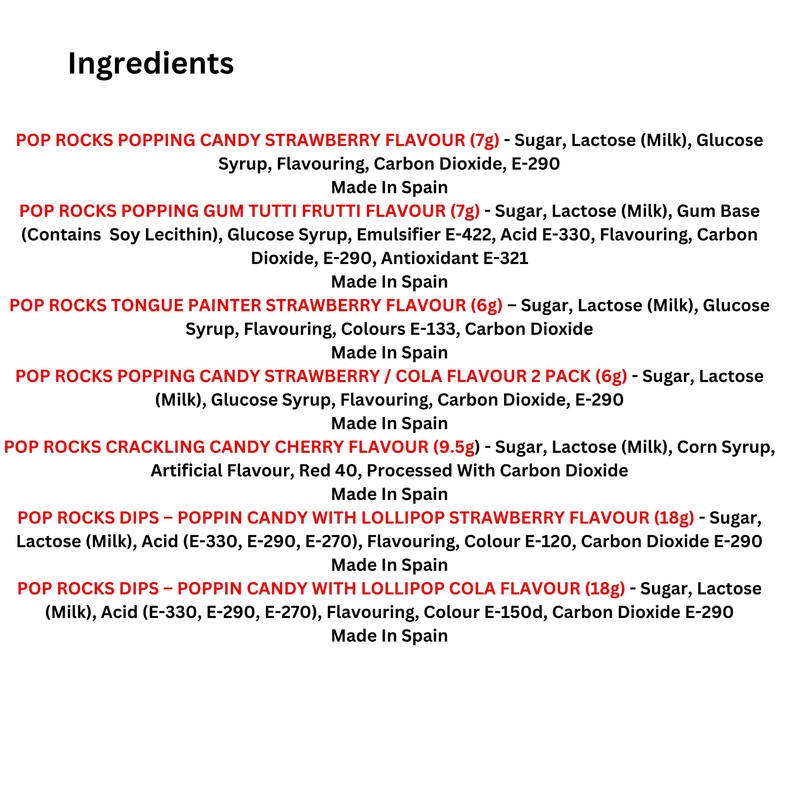 Ingredients

POP ROCKS POPPING CANDY STRAWBERRY FLAVOUR (7g) - Sugar, Lactose (Milk), Glucose Syrup, Flavouring, Carbon Dioxide, E-290
Made In Spain
POP ROCKS POPPING GUM TUTTI FRUTTI FLAVOUR (7g) - Sugar, Lactose (Milk), Gum Base (Contains Soy Lecithin), Glucose Syrup, Emulsifier E-422, Acid E-330, Flavouring, Carbon Dioxide, E-290, Antioxidant E-321
Made In Spain
POP ROCKS TONGUE PAINTER STRAWBERRY FLAVOUR (6g) – Sugar, Lactose (Milk), Glucose Syrup, Flavouring, Colours E-133, Carbon Dioxide
Made In Spain
POP ROCKS POPPING CANDY STRAWBERRY / COLA FLAVOUR 2 PACK (6g) - Sugar, Lactose (Milk), Glucose Syrup, Flavouring, Carbon Dioxide, E-290
Made In Spain
POP ROCKS CRACKLING CANDY CHERRY FLAVOUR (9.5g) - Sugar, Lactose (Milk), Corn Syrup, Artificial Flavour, Red 40, Processed With Carbon Dioxide
Made In Spain
POP ROCKS DIPS – POPPIN CANDY WITH LOLLIPOP STRAWBERRY FLAVOUR (18g) - Sugar, Lactose (Milk), Acid (E-330, E-290, E-270), Flavouring, Colour E-120, Carbon Dioxide E-290
Made In Spain
POP ROCKS DIPS – POPPIN CANDY WITH LOLLIPOP COLA FLAVOUR (18g) - Sugar, Lactose (Milk), Acid (E-330, E-290, E-270), Flavouring, Colour E-150d, Carbon Dioxide E-290
Made In Spain